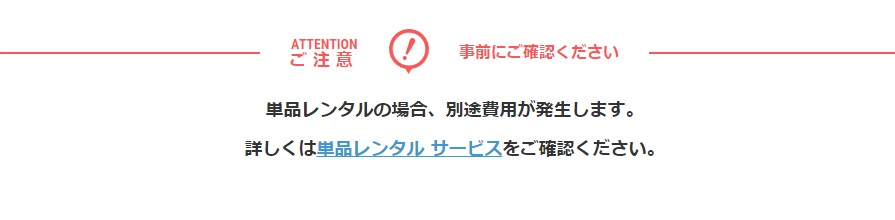 ATTENTION
ご注意

!

事前にご確認ください

単品レンタルの場合、別途費用が発生します。

詳しくは単品レンタル サービスをご確認ください。